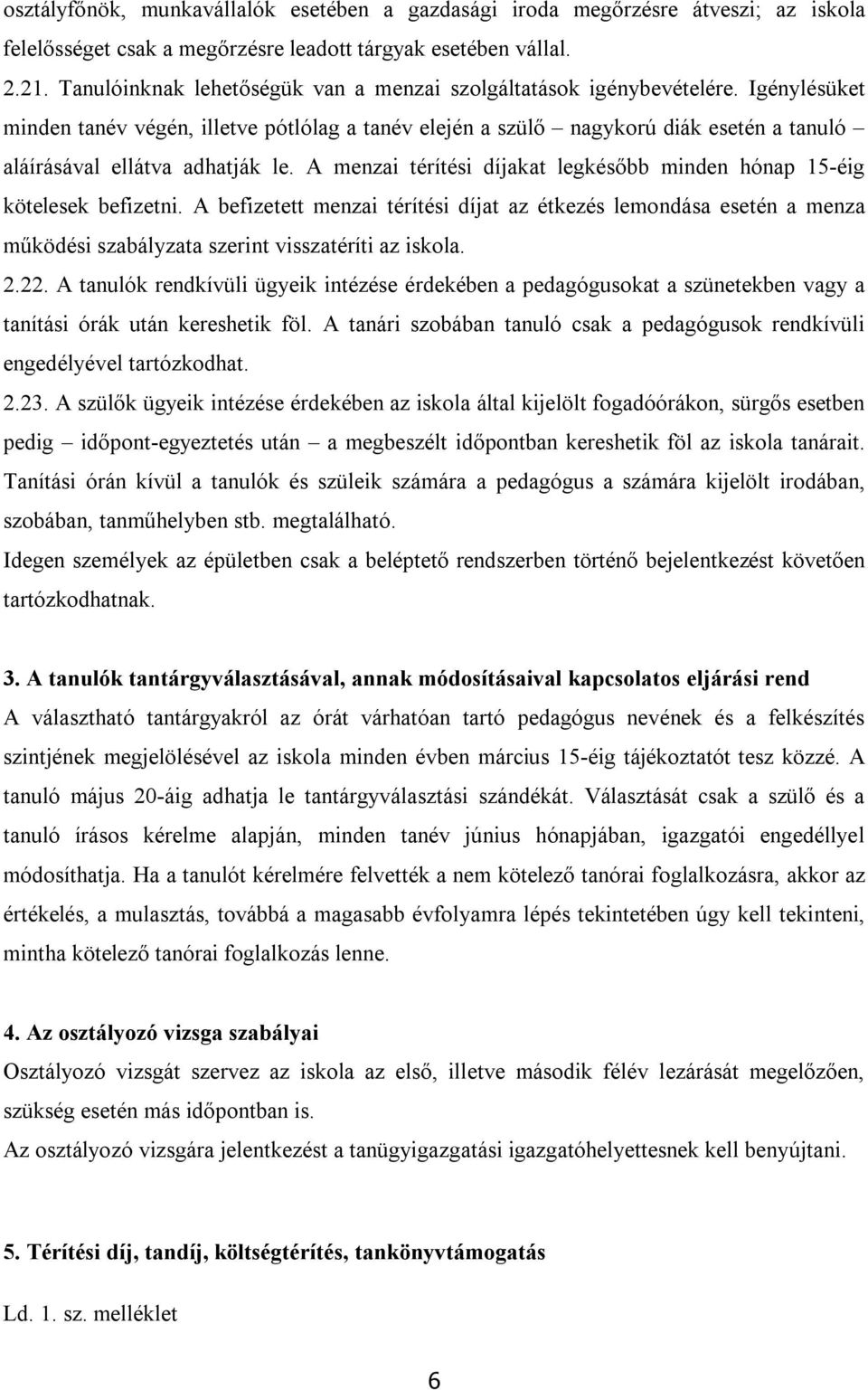 osztályfőnök, munkavállalók esetében a gazdasági iroda megőrzésre átveszi; az iskola felelősséget csak a megőrzésre leadott tárgyak esetében vállal.

2.21. Tanulóinknak lehetőségük van a menzai szolgáltatások igénybevételére. Igénylésüket minden tanév végén, illetve pótlólag a tanév elején a szülő – nagykorú diák esetén a tanuló – aláírásával ellátva adhatják le. A menzai térítési díjakat legkésőbb minden hónap 15-éig kötelesek befizetni. A befizetett menzai térítési díjat az étkezés lemondása esetén a menza működési szabályzata szerint visszatéríti az iskola.

2.22. A tanulók rendkívüli ügyeik intézése érdekében a pedagógusokat a szünetekben vagy a tanítási órák után kereshetik föl. A tanári szobában tanuló csak a pedagógusok rendkívüli engedélyével tartózkodhat.

2.23. A szülők ügyeik intézése érdekében az iskola által kijelölt fogadóórákon, sürgős esetben pedig – időpont-egyeztetés után – a megbeszélt időpontban kereshetik föl az iskola tanárait. Tanítási órán kívül a tanulók és szüleik számára a pedagógus a számára kijelölt irodában, szobában, tanműhelyben stb. megtalálható.

Idegen személyek az épületben csak a beléptető rendszerben történő bejelentkezést követően tartózkodhatnak.

3. A tanulók tantárgyválasztásával, annak módosításaival kapcsolatos eljárási rend

A választható tantárgyakról az órát várhatóan tartó pedagógus nevének és a felkészítés szintjének megjelölésével az iskola minden évben március 15-éig tájékoztatót tesz közzé. A tanuló május 20-áig adhatja le tantárgyválasztási szándékát. Választását csak a szülő és a tanuló írásos kérelme alapján, minden tanév június hónapjában, igazgatói engedéllyel módosíthatja. Ha a tanulót kérelmére felvették a nem kötelező tanórai foglalkozásra, akkor az értékelés, a mulasztás, továbbá a magasabb évfolyamra lépés tekintetében úgy kell tekinteni, mintha kötelező tanórai foglalkozás lenne.

4. Az osztályozó vizsga szabályai

Osztályozó vizsgát szervez az iskola az első, illetve második félév lezárását megelőzően, szükség esetén más időpontban is.

Az osztályozó vizsgára jelentkezést a tanügyigazgatási igazgatóhelyettesnek kell benyújtani.

5. Térítési díj, tandíj, költségtérítés, tankönyvtámogatás

Ld. 1. sz. melléklet

6